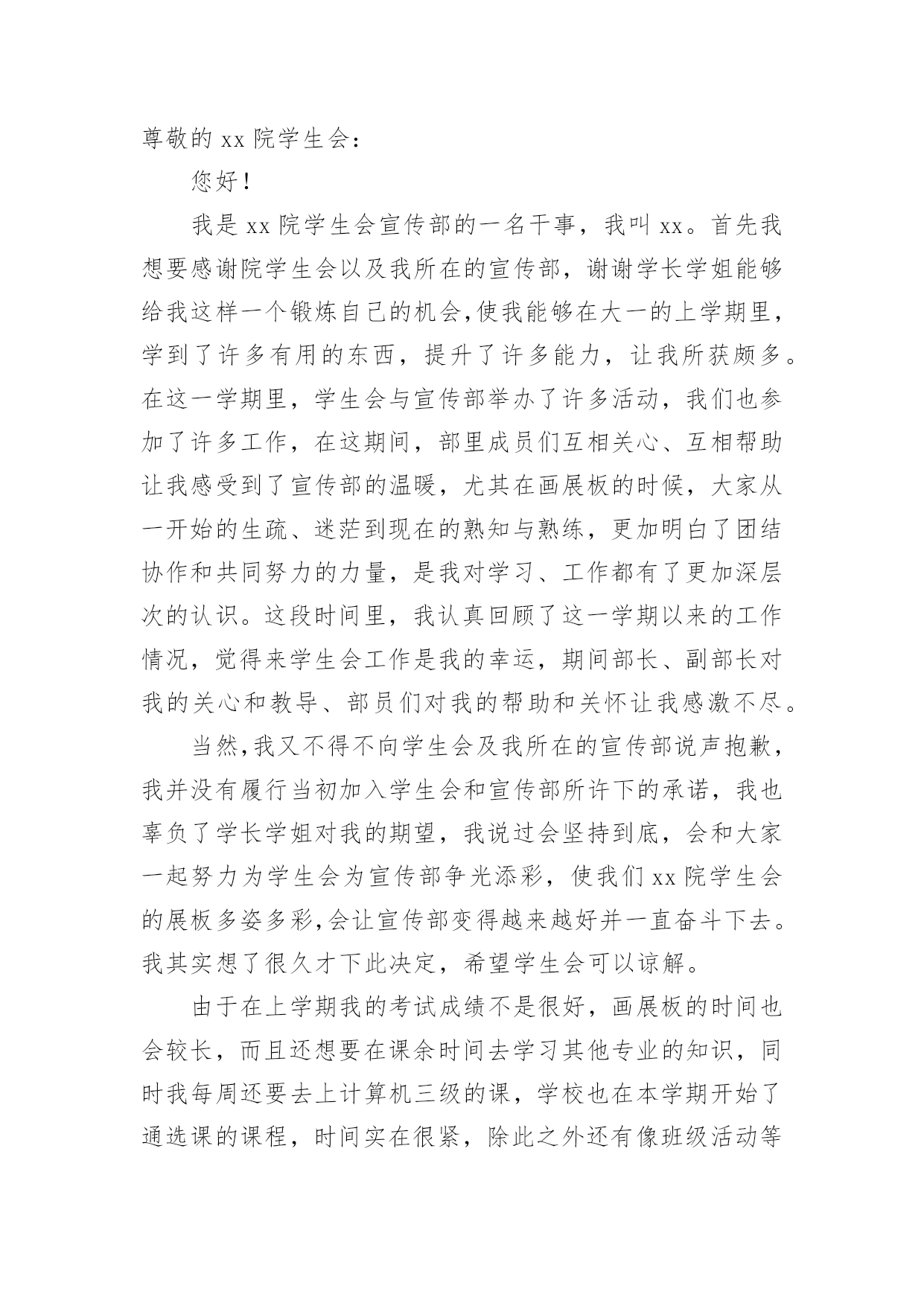 尊敬的 xx 院学生会：

您好！

我是 xx 院学生会宣传部的一名干事，我叫 xx。首先我想要感谢院学生会以及我所在的宣传部，谢谢学长学姐能够给我这样一个锻炼自己的机会,使我能够在大一的上学期里，学到了许多有用的东西，提升了许多能力，让我所获颇多。在这一学期里，学生会与宣传部举办了许多活动，我们也参加了许多工作，在这期间，部里成员们互相关心、互相帮助让我感受到了宣传部的温暖，尤其在画展板的时候，大家从一开始的生疏、迷茫到现在的熟知与熟练，更加明白了团结协作和共同努力的力量，是我对学习、工作都有了更加深层次的认识。这段时间里，我认真回顾了这一学期以来的工作情况，觉得来学生会工作是我的幸运，期间部长、副部长对我的关心和教导、部员们对我的帮助和关怀让我感激不尽。

当然,我又不得不向学生会及我所在的宣传部说声抱歉，我并没有履行当初加入学生会和宣传部所许下的承诺，我也辜负了学长学姐对我的期望，我说过会坚持到底，会和大家一起努力为学生会为宣传部争光添彩，使我们 xx 院学生会的展板多姿多彩,会让宣传部变得越来越好并一直奋斗下去。我其实想了很久才下此决定，希望学生会可以谅解。

由于在上学期我的考试成绩不是很好，画展板的时间也会较长，而且还想要在课余时间去学习其他专业的知识，同时我每周还要去上计算机三级的课，学校也在本学期开始了通选课的课程，时间实在很紧，除此之外还有像班级活动等